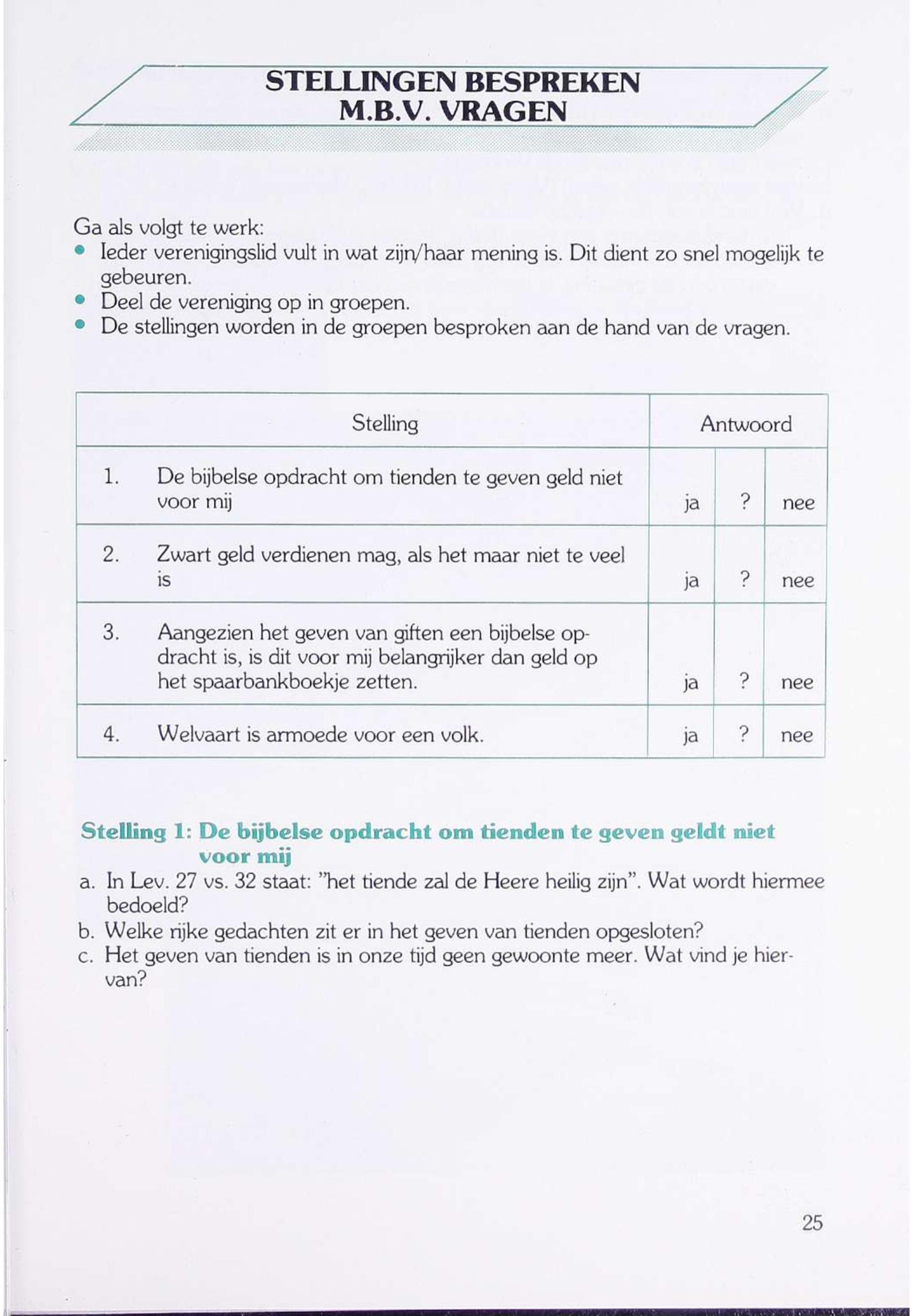 STELLINGEN BESPREKEN
M.B.V. VRAGEN

Ga als volgt te werk:
• Ieder verenigingslid vult in wat zijn/haar mening is. Dit dient zo snel mogelijk te gebeuren.
• Deel de vereniging op in groepen.
• De stellingen worden in de groepen besproken aan de hand van de vragen.

| Stelling | Antwoord | | |
|---|---|---|---|
| 1. De bijbelse opdracht om tienden te geven geld niet voor mij | ja | ? | nee |
| 2. Zwart geld verdienen mag, als het maar niet te veel is | ja | ? | nee |
| 3. Aangezien het geven van giften een bijbelse opdracht is, is dit voor mij belangrijker dan geld op het spaarbankboekje zetten. | ja | ? | nee |
| 4. Welvaart is armoede voor een volk. | ja | ? | nee |

Stelling 1: De bijbelse opdracht om tienden te geven geldt niet voor mij
a. In Lev. 27 vs. 32 staat: "het tiende zal de Heere heilig zijn". Wat wordt hiermee bedoeld?
b. Welke rijke gedachten zit er in het geven van tienden opgesloten?
c. Het geven van tienden is in onze tijd geen gewoonte meer. Wat vind je hiervan?

25